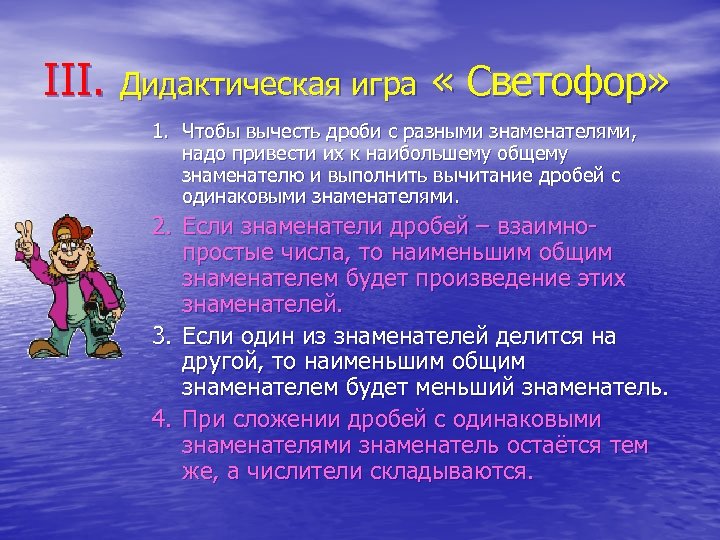 III. Дидактическая игра « Светофор»

1. Чтобы вычесть дроби с разными знаменателями, надо привести их к наибольшему общему знаменателю и выполнить вычитание дробей с одинаковыми знаменателями.

2. Если знаменатели дробей – взаимно-простые числа, то наименьшим общим знаменателем будет произведение этих знаменателей.

3. Если один из знаменателей делится на другой, то наименьшим общим знаменателем будет меньший знаменатель.

4. При сложении дробей с одинаковыми знаменателями знаменатель остаётся тем же, а числители складываются.